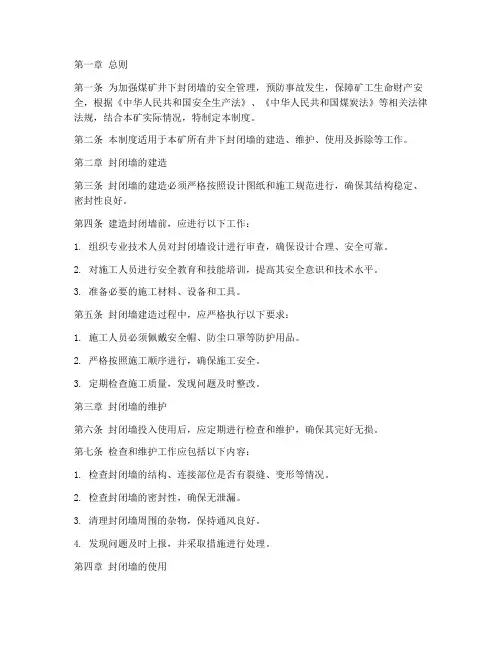 第一章 总则

第一条 为加强煤矿井下封闭墙的安全管理，预防事故发生，保障矿工生命财产安全，根据《中华人民共和国安全生产法》、《中华人民共和国煤炭法》等相关法律法规，结合本矿实际情况，特制定本制度。

第二条 本制度适用于本矿所有井下封闭墙的建造、维护、使用及拆除等工作。

第二章 封闭墙的建造

第三条 封闭墙的建造必须严格按照设计图纸和施工规范进行，确保其结构稳定、密封性良好。

第四条 建造封闭墙前，应进行以下工作：

1. 组织专业技术人员对封闭墙设计进行审查，确保设计合理、安全可靠。

2. 对施工人员进行安全教育和技能培训，提高其安全意识和技术水平。

3. 准备必要的施工材料、设备和工具。

第五条 封闭墙建造过程中，应严格执行以下要求：

1. 施工人员必须佩戴安全帽、防尘口罩等防护用品。

2. 严格按照施工顺序进行，确保施工安全。

3. 定期检查施工质量，发现问题及时整改。

第三章 封闭墙的维护

第六条 封闭墙投入使用后，应定期进行检查和维护，确保其完好无损。

第七条 检查和维护工作应包括以下内容：

1. 检查封闭墙的结构、连接部位是否有裂缝、变形等情况。

2. 检查封闭墙的密封性，确保无泄漏。

3. 清理封闭墙周围的杂物，保持通风良好。

4. 发现问题及时上报，并采取措施进行处理。

第四章 封闭墙的使用